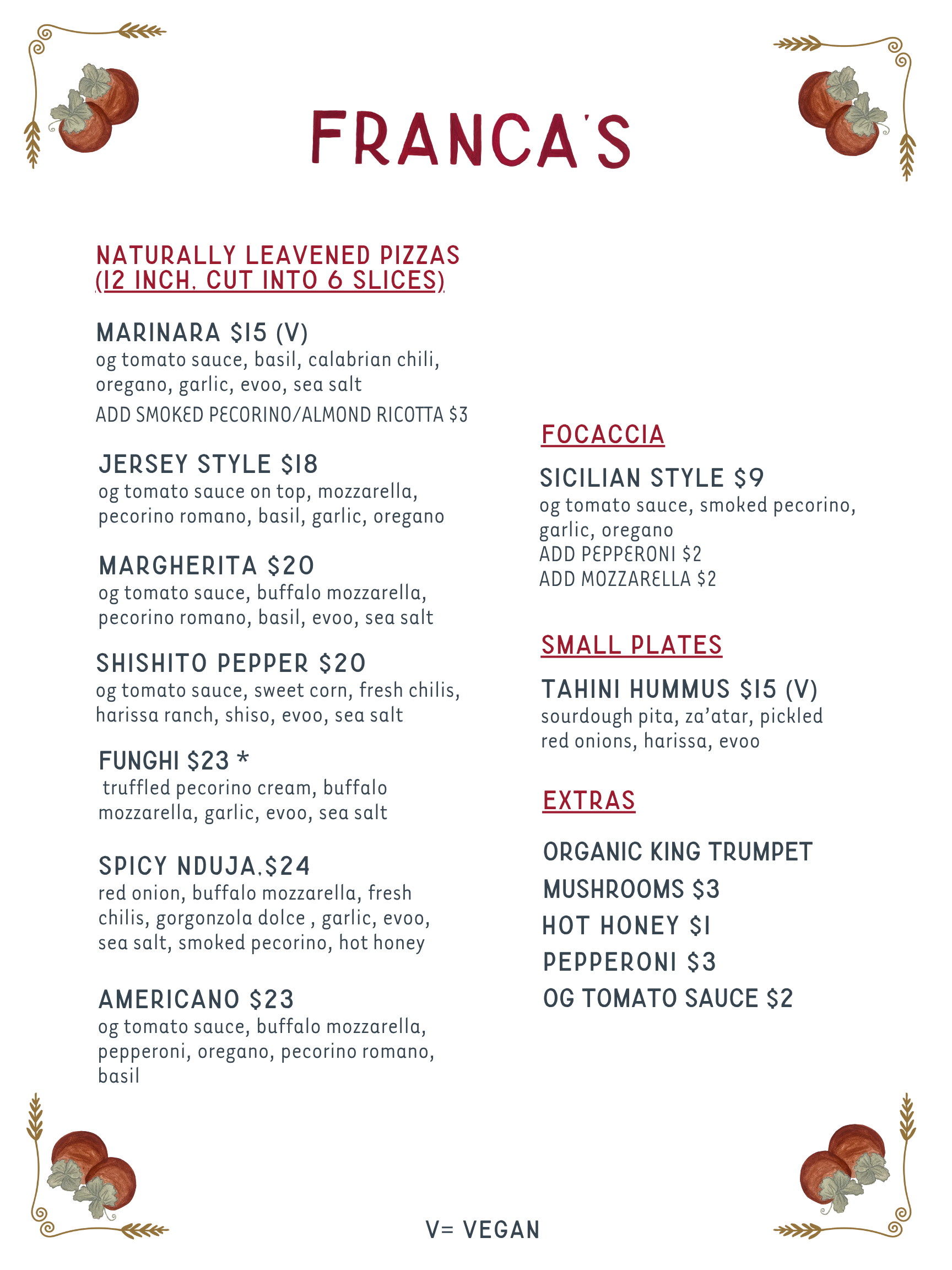 FRANCA'S

NATURALLY LEAVENED PIZZAS (12 INCH, CUT INTO 6 SLICES)

MARINARA $15 (V)
og tomato sauce, basil, calabrian chili, oregano, garlic, evoo, sea salt
ADD SMOKED PECORINO/ALMOND RICOTTA $3

JERSEY STYLE $18
og tomato sauce on top, mozzarella, pecorino romano, basil, garlic, oregano

MARGHERITA $20
og tomato sauce, buffalo mozzarella, pecorino romano, basil, evoo, sea salt

SHISHITO PEPPER $20
og tomato sauce, sweet corn, fresh chilis, harissa ranch, shiso, evoo, sea salt

FUNGHI $23 *
truffled pecorino cream, buffalo mozzarella, garlic, evoo, sea salt

SPICY NDUJA.$24
red onion, buffalo mozzarella, fresh chilis, gorgonzola dolce , garlic, evoo, sea salt, smoked pecorino, hot honey

AMERICANO $23
og tomato sauce, buffalo mozzarella, pepperoni, oregano, pecorino romano, basil

FOCACCIA

SICILIAN STYLE $9
og tomato sauce, smoked pecorino, garlic, oregano
ADD PEPPERONI $2
ADD MOZZARELLA $2

SMALL PLATES

TAHINI HUMMUS $15 (V)
sourdough pita, za'atar, pickled red onions, harissa, evoo

EXTRAS

ORGANIC KING TRUMPET MUSHROOMS $3
HOT HONEY $1
PEPPERONI $3
OG TOMATO SAUCE $2

V= VEGAN